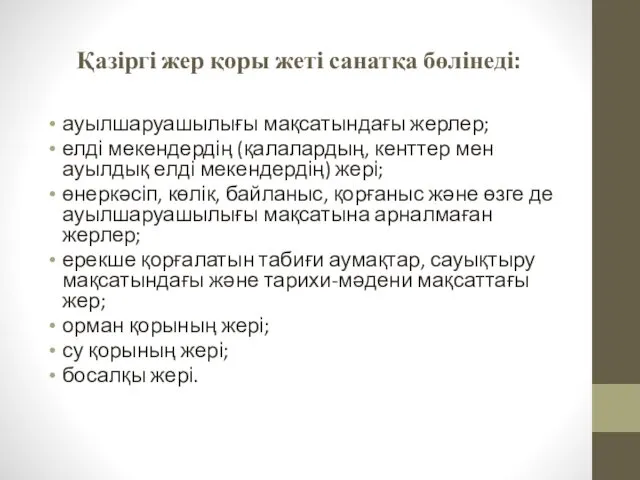 Қазіргі жер қоры жеті санатқа бөлінеді:

• ауылшаруашылығы мақсатындағы жерлер;
• елді мекендердің (қалалардың, кенттер мен ауылдық елді мекендердің) жері;
• өнеркәсіп, көлік, байланыс, қорғаныс және өзге де ауылшаруашылығы мақсатына арналмаған жерлер;
• ерекше қорғалатын табиғи аумақтар, сауықтыру мақсатындағы және тарихи-мәдени мақсаттағы жер;
• орман қорының жері;
• су қорының жері;
• босалқы жері.